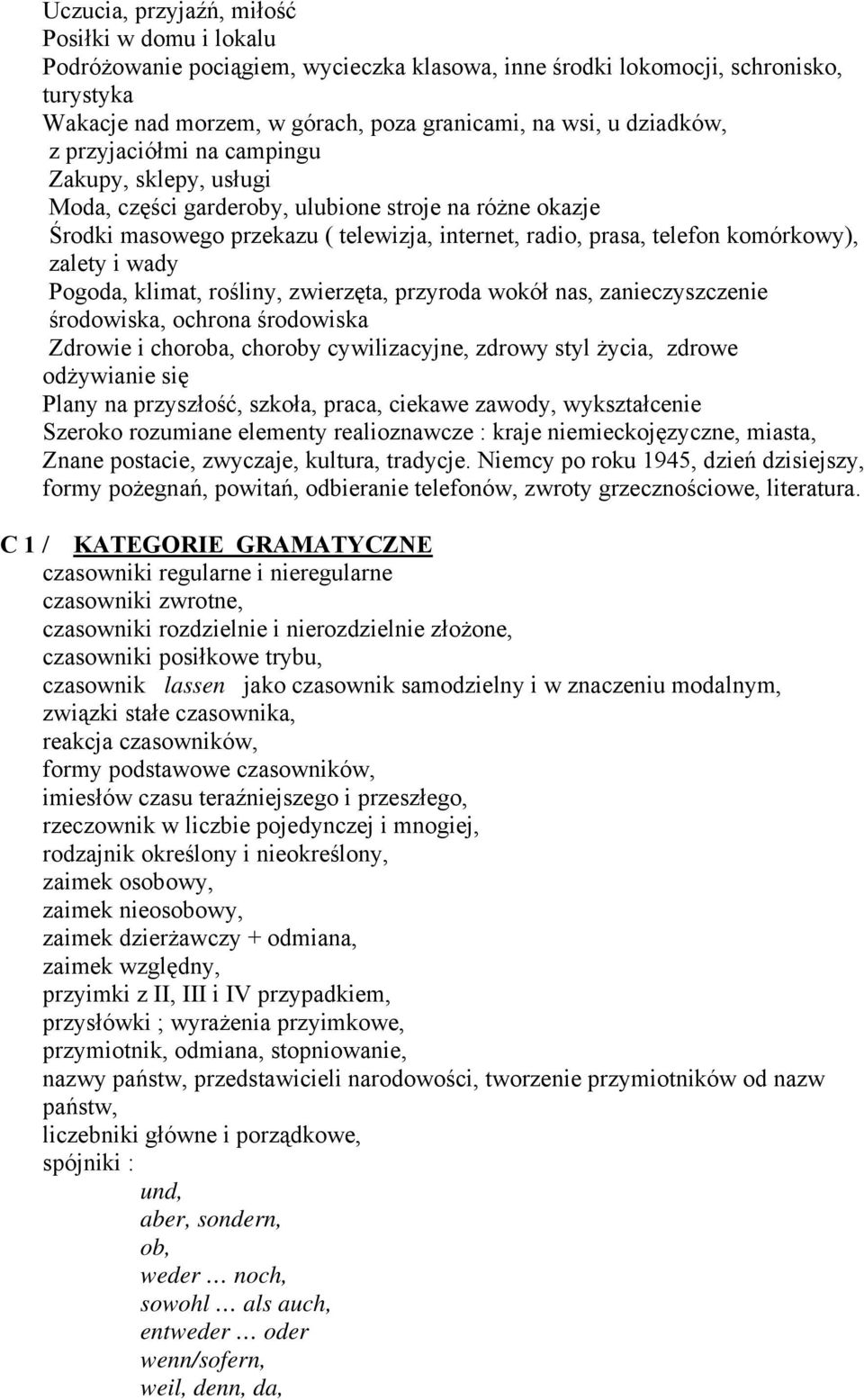 Uczucia, przyjaźń, miłość
Posiłki w domu i lokalu
Podróżowanie pociągiem, wycieczka klasowa, inne środki lokomocji, schronisko, turystyka
Wakacje nad morzem, w górach, poza granicami, na wsi, u dziadków, z przyjaciółmi na campingu
Zakupy, sklepy, usługi
Moda, części garderoby, ulubione stroje na różne okazje
Środki masowego przekazu ( telewizja, internet, radio, prasa, telefon komórkowy), zalety i wady
Pogoda, klimat, rośliny, zwierzęta, przyroda wokół nas, zanieczyszczenie środowiska, ochrona środowiska
Zdrowie i choroba, choroby cywilizacyjne, zdrowy styl życia, zdrowe odżywianie się
Plany na przyszłość, szkoła, praca, ciekawe zawody, wykształcenie
Szeroko rozumiane elementy realioznawcze : kraje niemieckojęzyczne, miasta, Znane postacie, zwyczaje, kultura, tradycje. Niemcy po roku 1945, dzień dzisiejszy, formy pożegnań, powitań, odbieranie telefonów, zwroty grzecznościowe, literatura.

C 1 / KATEGORIE GRAMATYCZNE
czasowniki regularne i nieregularne
czasowniki zwrotne,
czasowniki rozdzielnie i nierozdzielnie złożone,
czasowniki posiłkowe trybu,
czasownik lassen jako czasownik samodzielny i w znaczeniu modalnym,
związki stałe czasownika,
reakcja czasowników,
formy podstawowe czasowników,
imiesłów czasu teraźniejszego i przeszłego,
rzeczownik w liczbie pojedynczej i mnogiej,
rodzajnik określony i nieokreślony,
zaimek osobowy,
zaimek nieosobowy,
zaimek dzierżawczy + odmiana,
zaimek względny,
przyimki z II, III i IV przypadkiem,
przysłówki ; wyrażenia przyimkowe,
przymiotnik, odmiana, stopniowanie,
nazwy państw, przedstawicieli narodowości, tworzenie przymiotników od nazw państw,
liczebniki główne i porządkowe,
spójniki :
und,
aber, sondern,
ob,
weder … noch,
sowohl … als auch,
entweder … oder
wenn/sofern,
weil, denn, da,